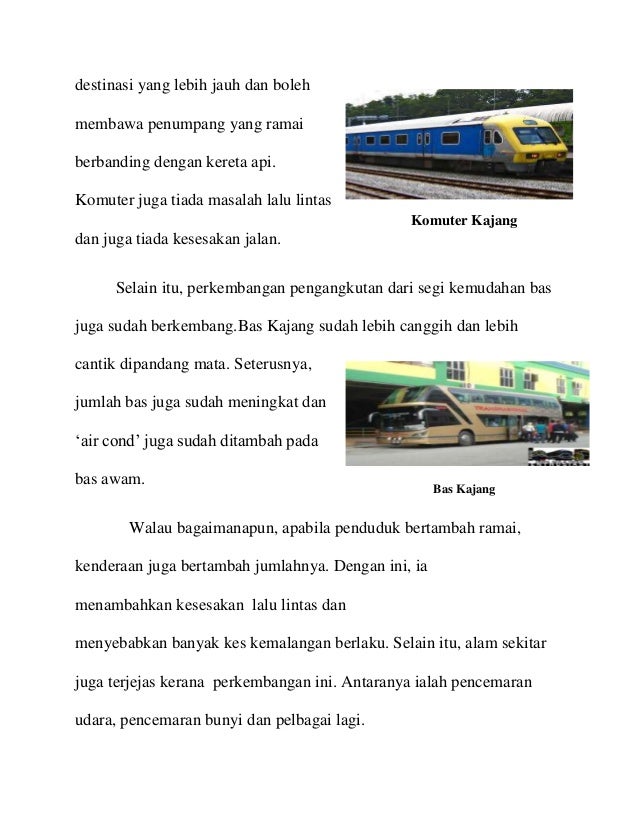 destinasi yang lebih jauh dan boleh membawa penumpang yang ramai berbanding dengan kereta api. Komuter juga tiada masalah lalu lintas dan juga tiada kesesakan jalan.

Komuter Kajang

Selain itu, perkembangan pengangkutan dari segi kemudahan bas juga sudah berkembang.Bas Kajang sudah lebih canggih dan lebih cantik dipandang mata. Seterusnya, jumlah bas juga sudah meningkat dan ‘air cond’ juga sudah ditambah pada bas awam.

Bas Kajang

Walau bagaimanapun, apabila penduduk bertambah ramai, kenderaan juga bertambah jumlahnya. Dengan ini, ia menambahkan kesesakan lalu lintas dan menyebabkan banyak kes kemalangan berlaku. Selain itu, alam sekitar juga terjejas kerana perkembangan ini. Antaranya ialah pencemaran udara, pencemaran bunyi dan pelbagai lagi.